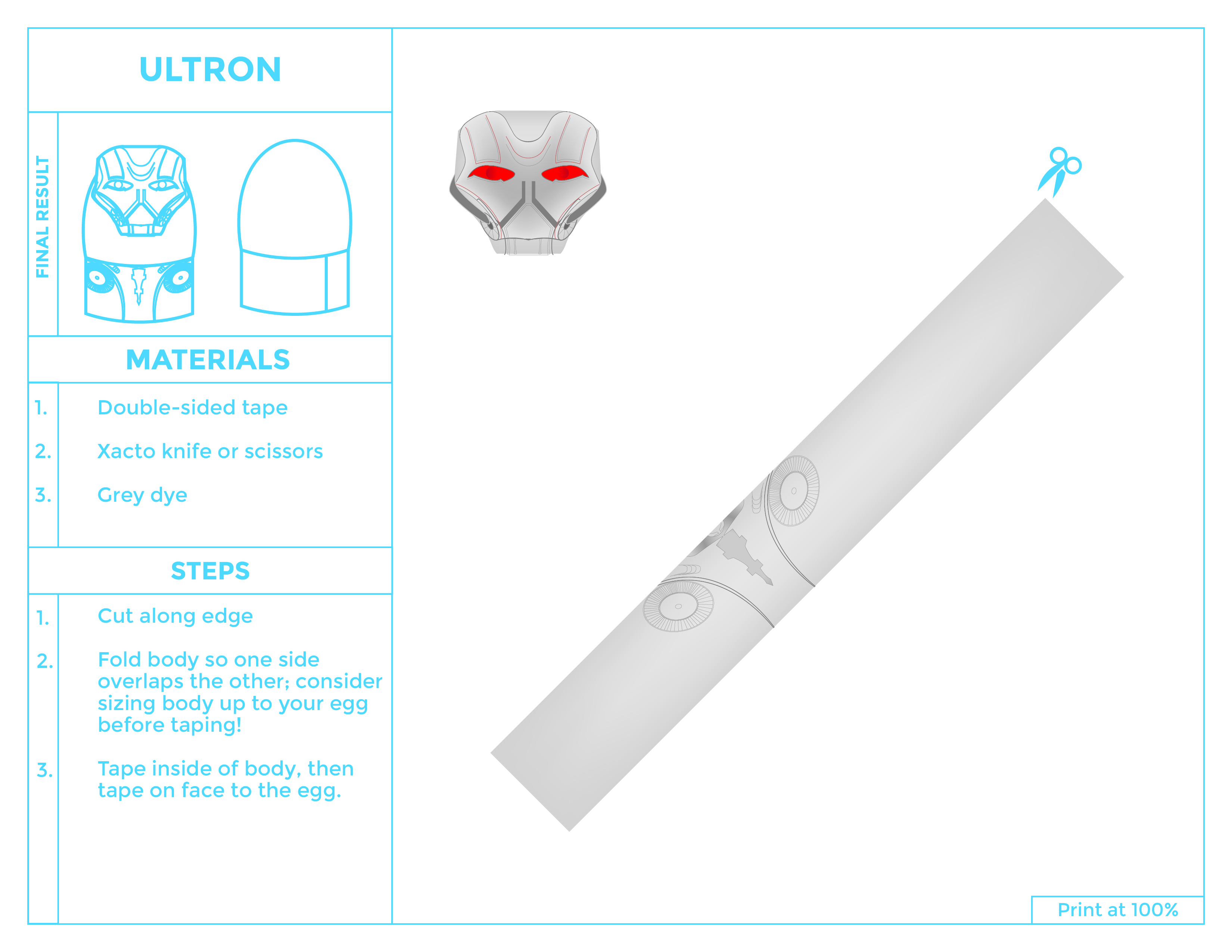 ULTRON

FINAL RESULT

MATERIALS

1. Double-sided tape

2. Xacto knife or scissors

3. Grey dye

STEPS

1. Cut along edge

2. Fold body so one side overlaps the other; consider sizing body up to your egg before taping!

3. Tape inside of body, then tape on face to the egg.

Print at 100%